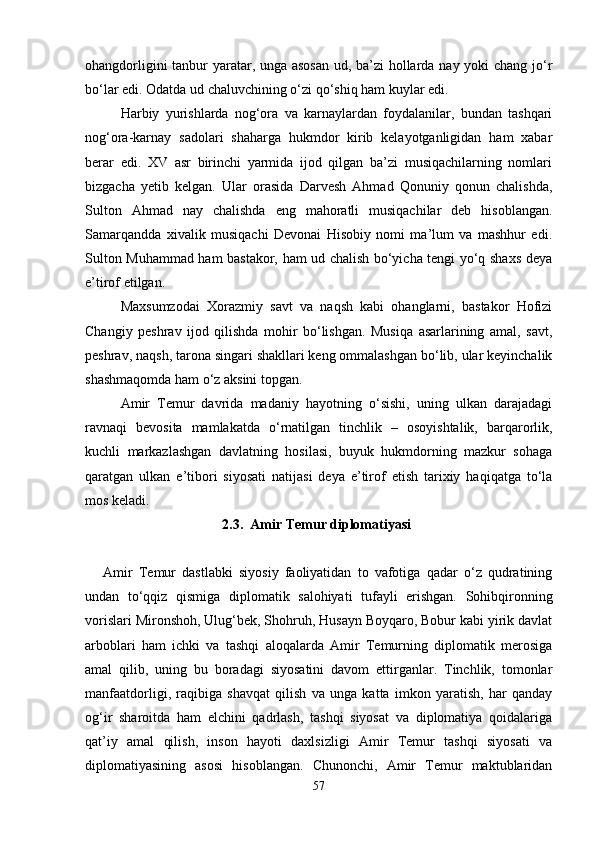 ohangdorligini tanbur yaratar, unga asosan ud, ba’zi hollarda nay yoki chang jo‘r bo‘lar edi. Odatda ud chaluvchining o‘zi qo‘shiq ham kuylar edi.

Harbiy yurishlarda nog‘ora va karnaylardan foydalanilar, bundan tashqari nog‘ora-karnay sadolari shaharga hukmdor kirib kelayotganligidan ham xabar berar edi. XV asr birinchi yarmida ijod qilgan ba’zi musiqachilarning nomlari bizgacha yetib kelgan. Ular orasida Darvesh Ahmad Qonuniy qonun chalishda, Sulton Ahmad nay chalishda eng mahoratli musiqachilar deb hisoblangan. Samarqandda xivalik musiqachi Devonai Hisobiy nomi ma’lum va mashhur edi. Sulton Muhammad ham bastakor, ham ud chalish bo‘yicha tengi yo‘q shaxs deya e’tirof etilgan.

Maxsumzodai Xorazmiy savt va naqsh kabi ohanglarni, bastakor Hofizi Changiy peshrav ijod qilishda mohir bo‘lishgan. Musiqa asarlarining amal, savt, peshrav, naqsh, tarona singari shakllari keng ommalashgan bo‘lib, ular keyinchalik shashmaqomda ham o‘z aksini topgan.

Amir Temur davrida madaniy hayotning o‘sishi, uning ulkan darajadagi ravnaqi bevosita mamlakatda o‘rnatilgan tinchlik – osoyishtalik, barqarorlik, kuchli markazlashgan davlatning hosilasi, buyuk hukmdorning mazkur sohaga qaratgan ulkan e’tibori siyosati natijasi deya e’tirof etish tarixiy haqiqatga to‘la mos keladi.

2.3. Amir Temur diplomatiyasi

Amir Temur dastlabki siyosiy faoliyatidan to vafotiga qadar o‘z qudratining undan to‘qqiz qismiga diplomatik salohiyati tufayli erishgan. Sohibqironning vorislari Mironshoh, Ulug‘bek, Shohruh, Husayn Boyqaro, Bobur kabi yirik davlat arboblari ham ichki va tashqi aloqalarda Amir Temurning diplomatik merosiga amal qilib, uning bu boradagi siyosatini davom ettirganlar. Tinchlik, tomonlar manfaatdorligi, raqibiga shavqat qilish va unga katta imkon yaratish, har qanday og‘ir sharoitda ham elchini qadrlash, tashqi siyosat va diplomatiya qoidalariga qat’iy amal qilish, inson hayoti daxlsizligi Amir Temur tashqi siyosati va diplomatiyasining asosi hisoblangan. Chunonchi, Amir Temur maktublaridan

57